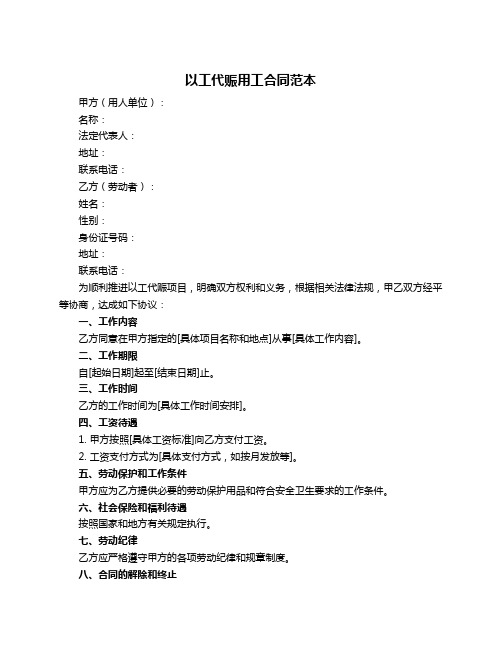 以工代赈用工合同范本

甲方（用人单位）：

名称：

法定代表人：

地址：

联系电话：

乙方（劳动者）：

姓名：

性别：

身份证号码：

地址：

联系电话：

为顺利推进以工代赈项目，明确双方权利和义务，根据相关法律法规，甲乙双方经平等协商，达成如下协议：

一、工作内容

乙方同意在甲方指定的[具体项目名称和地点]从事[具体工作内容]。

二、工作期限

自[起始日期]起至[结束日期]止。

三、工作时间

乙方的工作时间为[具体工作时间安排]。

四、工资待遇

1. 甲方按照[具体工资标准]向乙方支付工资。

2. 工资支付方式为[具体支付方式，如按月发放等]。

五、劳动保护和工作条件

甲方应为乙方提供必要的劳动保护用品和符合安全卫生要求的工作条件。

六、社会保险和福利待遇

按照国家和地方有关规定执行。

七、劳动纪律

乙方应严格遵守甲方的各项劳动纪律和规章制度。

八、合同的解除和终止